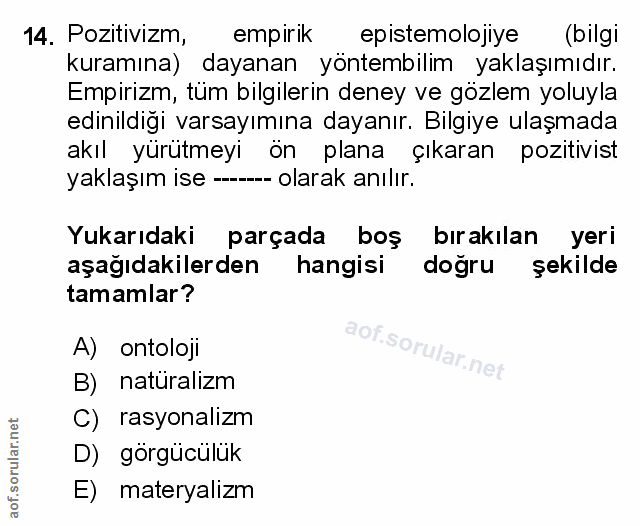 14. Pozitivizm, empirik epistemolojiye (bilgi kuramına) dayanan yöntembilim yaklaşımıdır. Empirizm, tüm bilgilerin deney ve gözlem yoluyla edinildiği varsayımına dayanır. Bilgiye ulaşmada akıl yürütmeyi ön plana çıkaran pozitivist yaklaşım ise ------- olarak anılır.

Yukarıdaki parçada boş bırakılan yeri aşağıdakilerden hangisi doğru şekilde tamamlar?

aof.sorular.net

A) ontoloji
B) natüralizm
C) rasyonalizm
D) görgücülük
E) materyalizm

aof.sorular.net